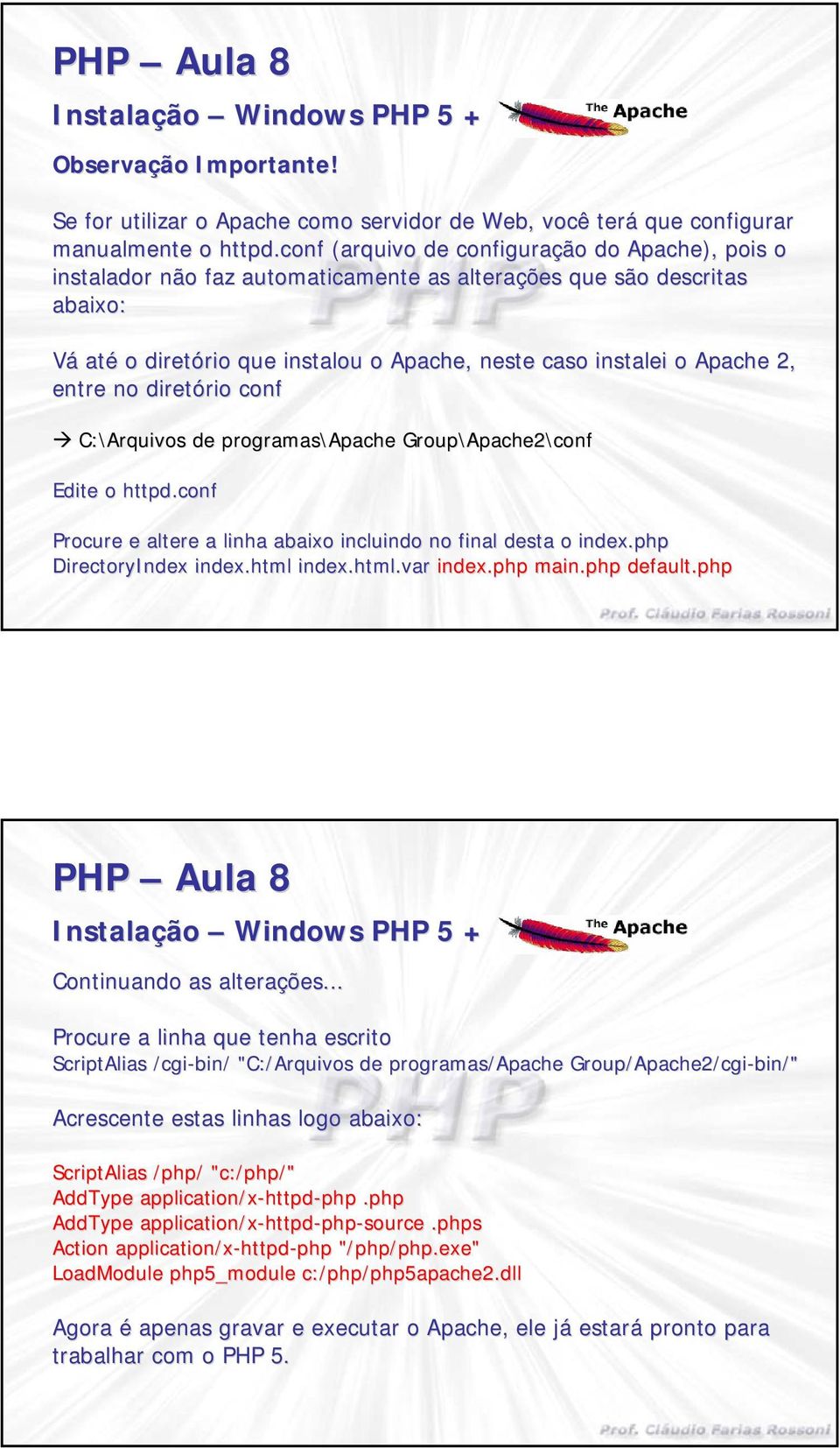 PHP – Aula 8

Instalação – Windows PHP 5 +

The Apache

Observação Importante!

Se for utilizar o Apache como servidor de Web, você terá que configurar manualmente o httpd.conf (arquivo de configuração do Apache), pois o instalador não faz automaticamente as alterações que são descritas abaixo:

Vá até o diretório que instalou o Apache, neste caso instalei o Apache 2, entre no diretório conf

→ C:\Arquivos de programas\Apache Group\Apache2\conf

Edite o httpd.conf

Procure e altere a linha abaixo incluindo no final desta o index.php
DirectoryIndex index.html index.html.var index.php main.php default.php

Prof. Cláudio Farias Rossoni

PHP – Aula 8

Instalação – Windows PHP 5 +

The Apache

Continuando as alterações...

Procure a linha que tenha escrito
ScriptAlias /cgi-bin/ "C:/Arquivos de programas/Apache Group/Apache2/cgi-bin/"

Acrescente estas linhas logo abaixo:

ScriptAlias /php/ "c:/php/"
AddType application/x-httpd-php .php
AddType application/x-httpd-php-source .phps
Action application/x-httpd-php "/php/php.exe"
LoadModule php5_module c:/php/php5apache2.dll

Agora é apenas gravar e executar o Apache, ele já estará pronto para trabalhar com o PHP 5.

Prof. Cláudio Farias Rossoni